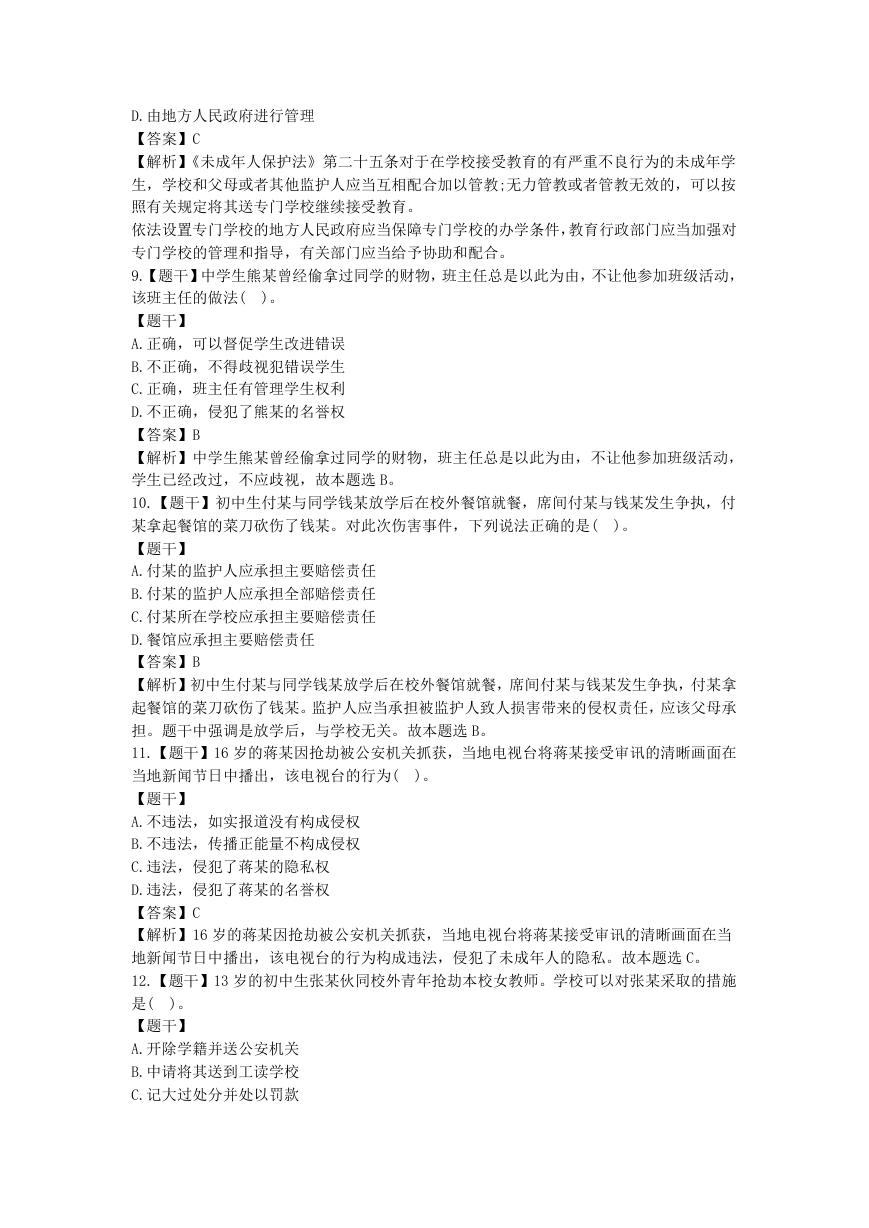 D.由地方人民政府进行管理
【答案】C
【解析】《未成年人保护法》第二十五条对于在学校接受教育的有严重不良行为的未成年学生，学校和父母或者其他监护人应当互相配合加以管教;无力管教或者管教无效的，可以按照有关规定将其送专门学校继续接受教育。
依法设置专门学校的地方人民政府应当保障专门学校的办学条件，教育行政部门应当加强对专门学校的管理和指导，有关部门应当给予协助和配合。
9.【题干】中学生熊某曾经偷拿过同学的财物，班主任总是以此为由，不让他参加班级活动，该班主任的做法( )。
【题干】
A.正确，可以督促学生改进错误
B.不正确，不得歧视犯错误学生
C.正确，班主任有管理学生权利
D.不正确，侵犯了熊某的名誉权
【答案】B
【解析】中学生熊某曾经偷拿过同学的财物，班主任总是以此为由，不让他参加班级活动，学生已经改过，不应歧视，故本题选B。
10.【题干】初中生付某与同学钱某放学后在校外餐馆就餐，席间付某与钱某发生争执，付某拿起餐馆的菜刀砍伤了钱某。对此次伤害事件，下列说法正确的是( )。
【题干】
A.付某的监护人应承担主要赔偿责任
B.付某的监护人应承担全部赔偿责任
C.付某所在学校应承担主要赔偿责任
D.餐馆应承担主要赔偿责任
【答案】B
【解析】初中生付某与同学钱某放学后在校外餐馆就餐，席间付某与钱某发生争执，付某拿起餐馆的菜刀砍伤了钱某。监护人应当承担被监护人致人损害带来的侵权责任，应该父母承担。题干中强调是放学后，与学校无关。故本题选B。
11.【题干】16岁的蒋某因抢劫被公安机关抓获，当地电视台将蒋某接受审讯的清晰画面在当地新闻节日中播出，该电视台的行为( )。
【题干】
A.不违法，如实报道没有构成侵权
B.不违法，传播正能量不构成侵权
C.违法，侵犯了蒋某的隐私权
D.违法，侵犯了蒋某的名誉权
【答案】C
【解析】16岁的蒋某因抢劫被公安机关抓获，当地电视台将蒋某接受审讯的清晰画面在当地新闻节日中播出，该电视台的行为构成违法，侵犯了未成年人的隐私。故本题选C。
12.【题干】13岁的初中生张某伙同校外青年抢劫本校女教师。学校可以对张某采取的措施是( )。
【题干】
A.开除学籍并送公安机关
B.申请将其送到工读学校
C.记大过处分并处以罚款